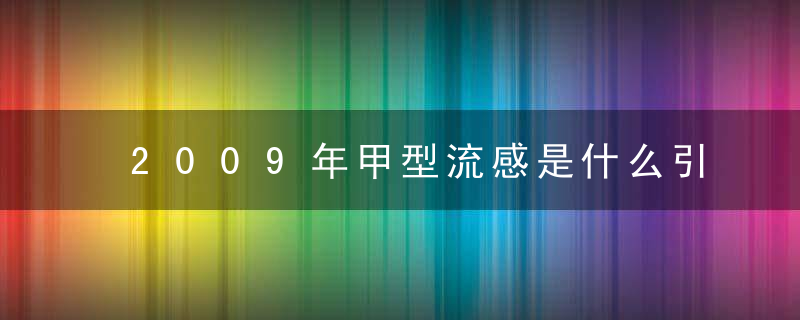 2009年甲型流感是什么引